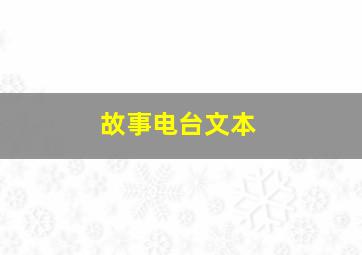 故事电台文本